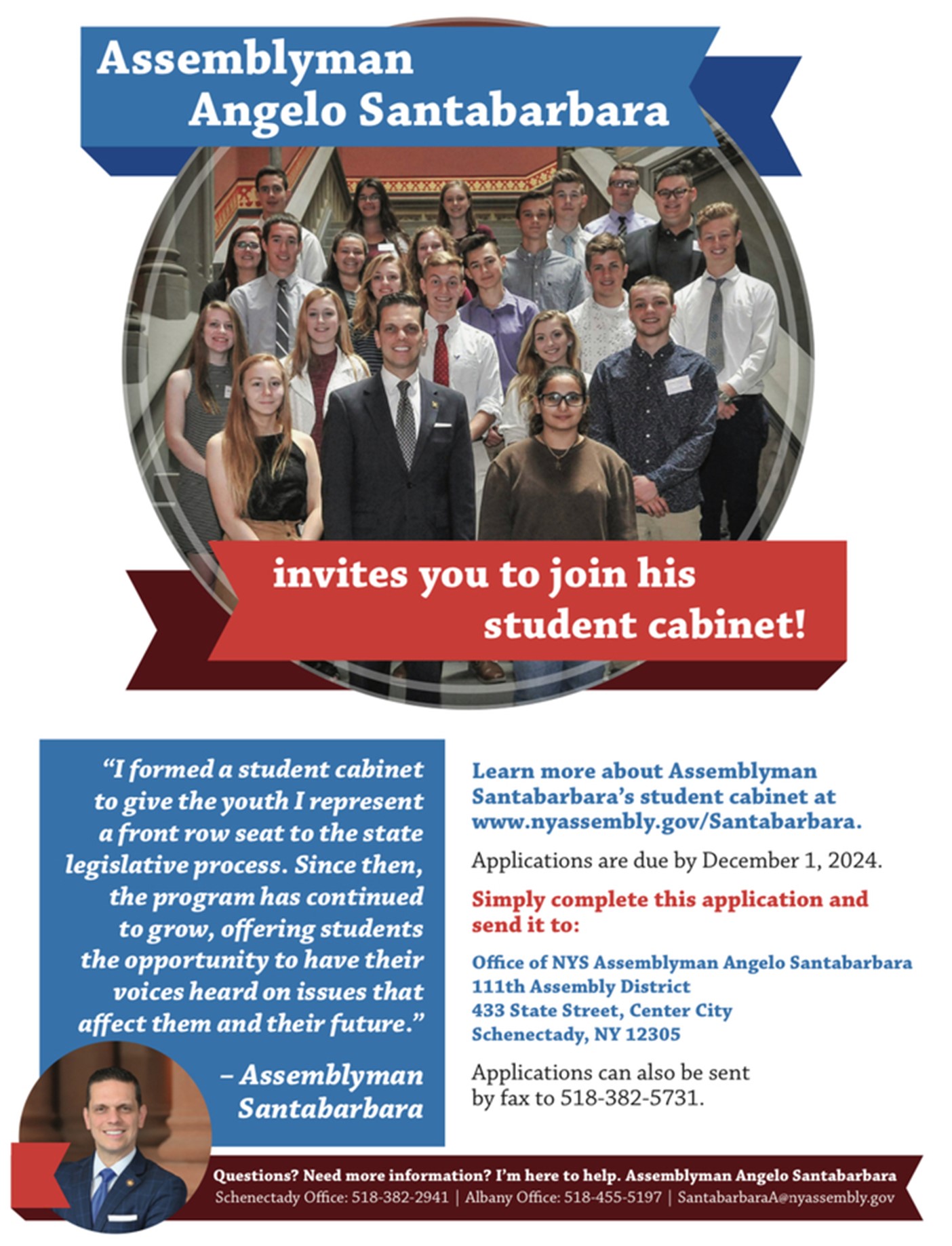 Assemblyman
Angelo Santabarbara

invites you to join his
student cabinet!

"I formed a student cabinet to give the youth I represent a front row seat to the state legislative process. Since then, the program has continued to grow, offering students the opportunity to have their voices heard on issues that affect them and their future."

– Assemblyman
Santabarbara

Learn more about Assemblyman Santabarbara's student cabinet at www.nyassembly.gov/Santabarbara.

Applications are due by December 1, 2024.

Simply complete this application and send it to:

Office of NYS Assemblyman Angelo Santabarbara
111th Assembly District
433 State Street, Center City
Schenectady, NY 12305

Applications can also be sent by fax to 518-382-5731.

Questions? Need more information? I'm here to help. Assemblyman Angelo Santabarbara
Schenectady Office: 518-382-2941 | Albany Office: 518-455-5197 | SantabarbaraA@nyassembly.gov